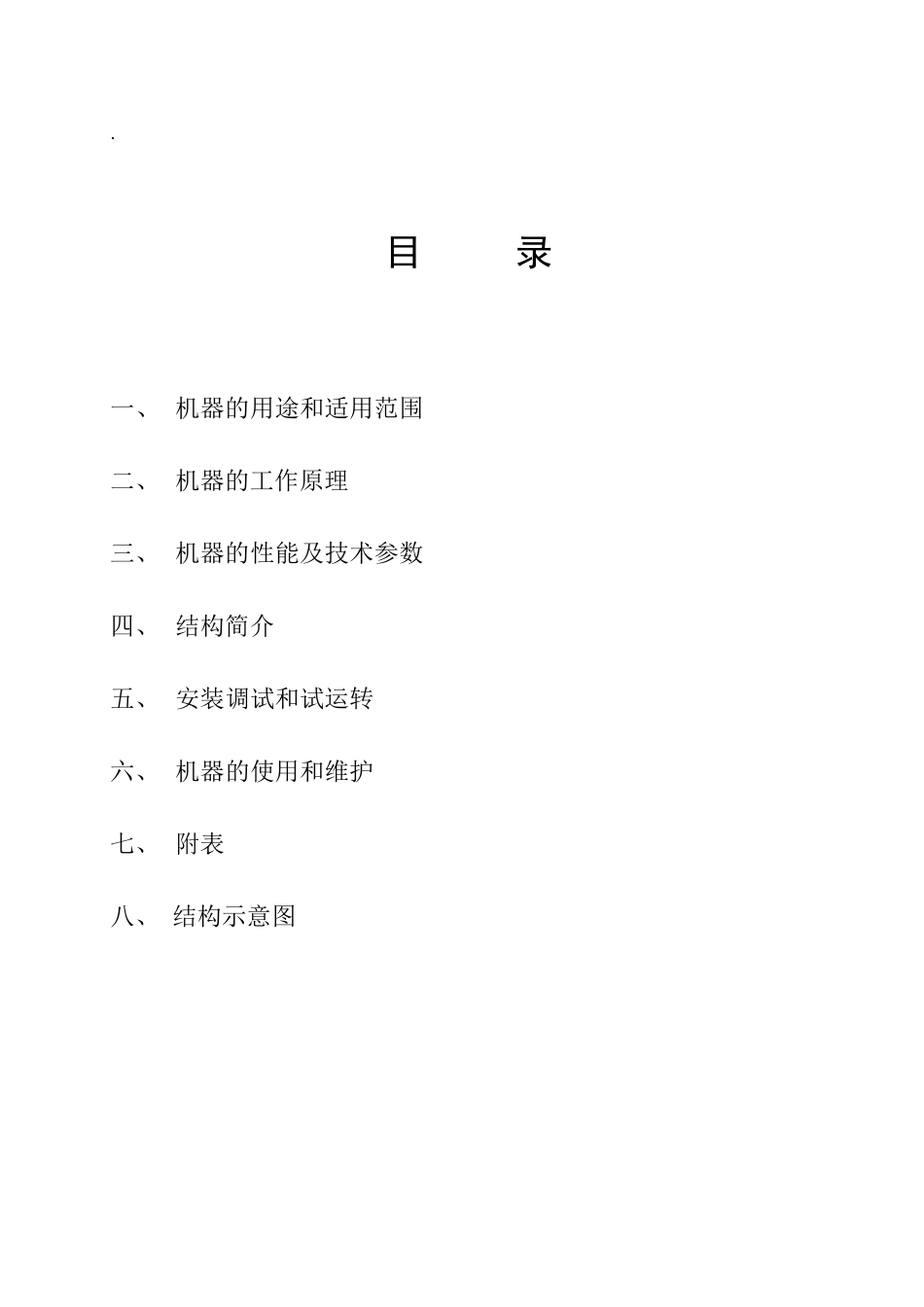 .

目　　录

一、　机器的用途和适用范围

二、　机器的工作原理

三、　机器的性能及技术参数

四、　结构简介

五、　安装调试和试运转

六、　机器的使用和维护

七、　附表

八、　结构示意图